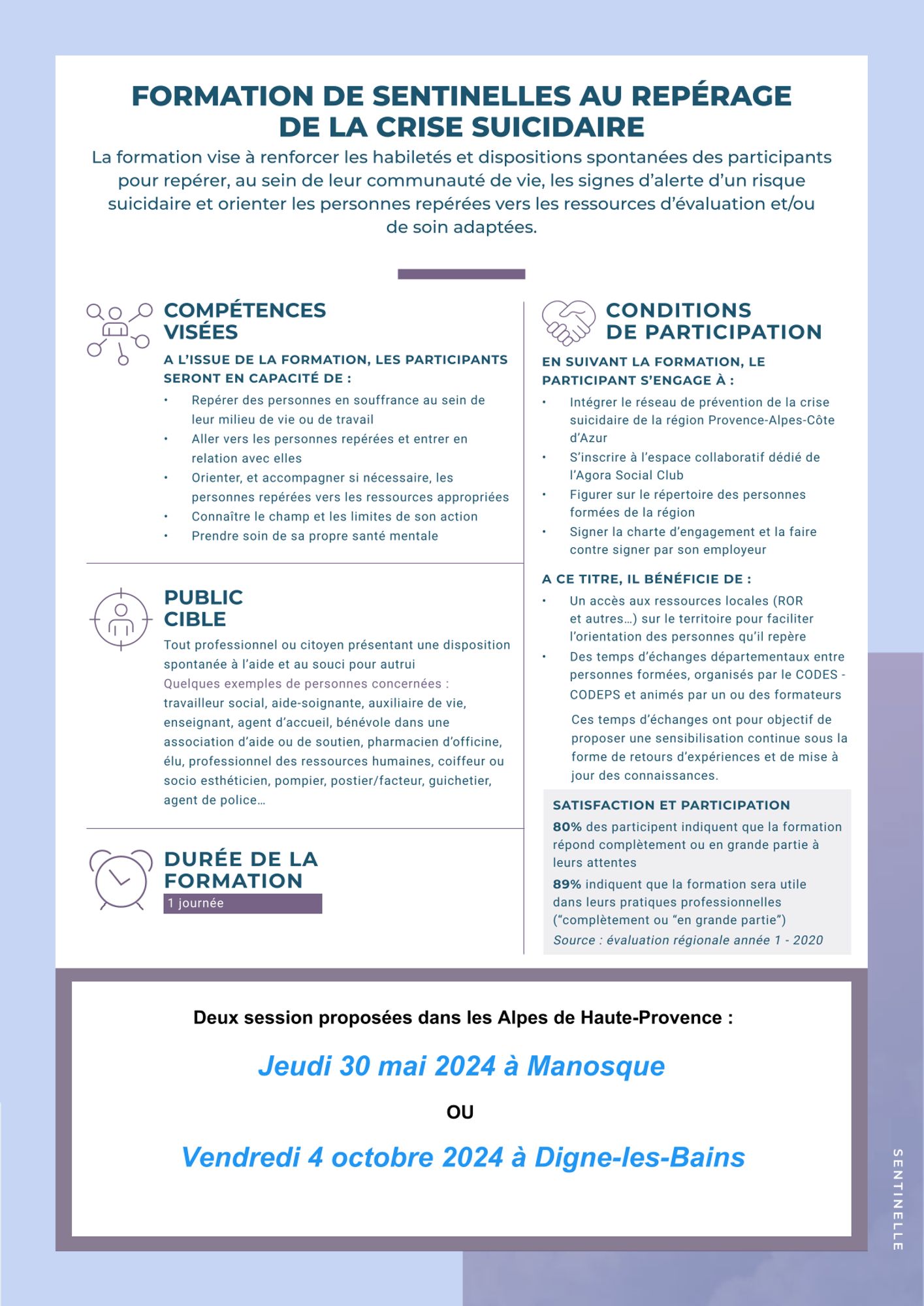 FORMATION DE SENTINELLES AU REPÉRAGE DE LA CRISE SUICIDAIRE

La formation vise à renforcer les habiletés et dispositions spontanées des participants pour repérer, au sein de leur communauté de vie, les signes d'alerte d'un risque suicidaire et orienter les personnes repérées vers les ressources d'évaluation et/ou de soin adaptées.

COMPÉTENCES VISÉES

A L'ISSUE DE LA FORMATION, LES PARTICIPANTS SERONT EN CAPACITÉ DE :

• Repérer des personnes en souffrance au sein de leur milieu de vie ou de travail
• Aller vers les personnes repérées et entrer en relation avec elles
• Orienter, et accompagner si nécessaire, les personnes repérées vers les ressources appropriées
• Connaître le champ et les limites de son action
• Prendre soin de sa propre santé mentale

PUBLIC CIBLE

Tout professionnel ou citoyen présentant une disposition spontanée à l'aide et au souci pour autrui
Quelques exemples de personnes concernées : travailleur social, aide-soignante, auxiliaire de vie, enseignant, agent d'accueil, bénévole dans une association d'aide ou de soutien, pharmacien d'officine, élu, professionnel des ressources humaines, coiffeur ou socio esthéticien, pompier, postier/facteur, guichetier, agent de police…

DURÉE DE LA FORMATION

1 journée

CONDITIONS DE PARTICIPATION

EN SUIVANT LA FORMATION, LE PARTICIPANT S'ENGAGE À :

• Intégrer le réseau de prévention de la crise suicidaire de la région Provence-Alpes-Côte d'Azur
• S'inscrire à l'espace collaboratif dédié de l'Agora Social Club
• Figurer sur le répertoire des personnes formées de la région
• Signer la charte d'engagement et la faire contre signer par son employeur

A CE TITRE, IL BÉNÉFICIE DE :

• Un accès aux ressources locales (ROR et autres…) sur le territoire pour faciliter l'orientation des personnes qu'il repère
• Des temps d'échanges départementaux entre personnes formées, organisés par le CODES - CODEPS et animés par un ou des formateurs

Ces temps d'échanges ont pour objectif de proposer une sensibilisation continue sous la forme de retours d'expériences et de mise à jour des connaissances.

SATISFACTION ET PARTICIPATION

80% des participent indiquent que la formation répond complètement ou en grande partie à leurs attentes

89% indiquent que la formation sera utile dans leurs pratiques professionnelles ("complètement ou "en grande partie")

Source : évaluation régionale année 1 - 2020

Deux session proposées dans les Alpes de Haute-Provence :

Jeudi 30 mai 2024 à Manosque

OU

Vendredi 4 octobre 2024 à Digne-les-Bains

SENTINELLE